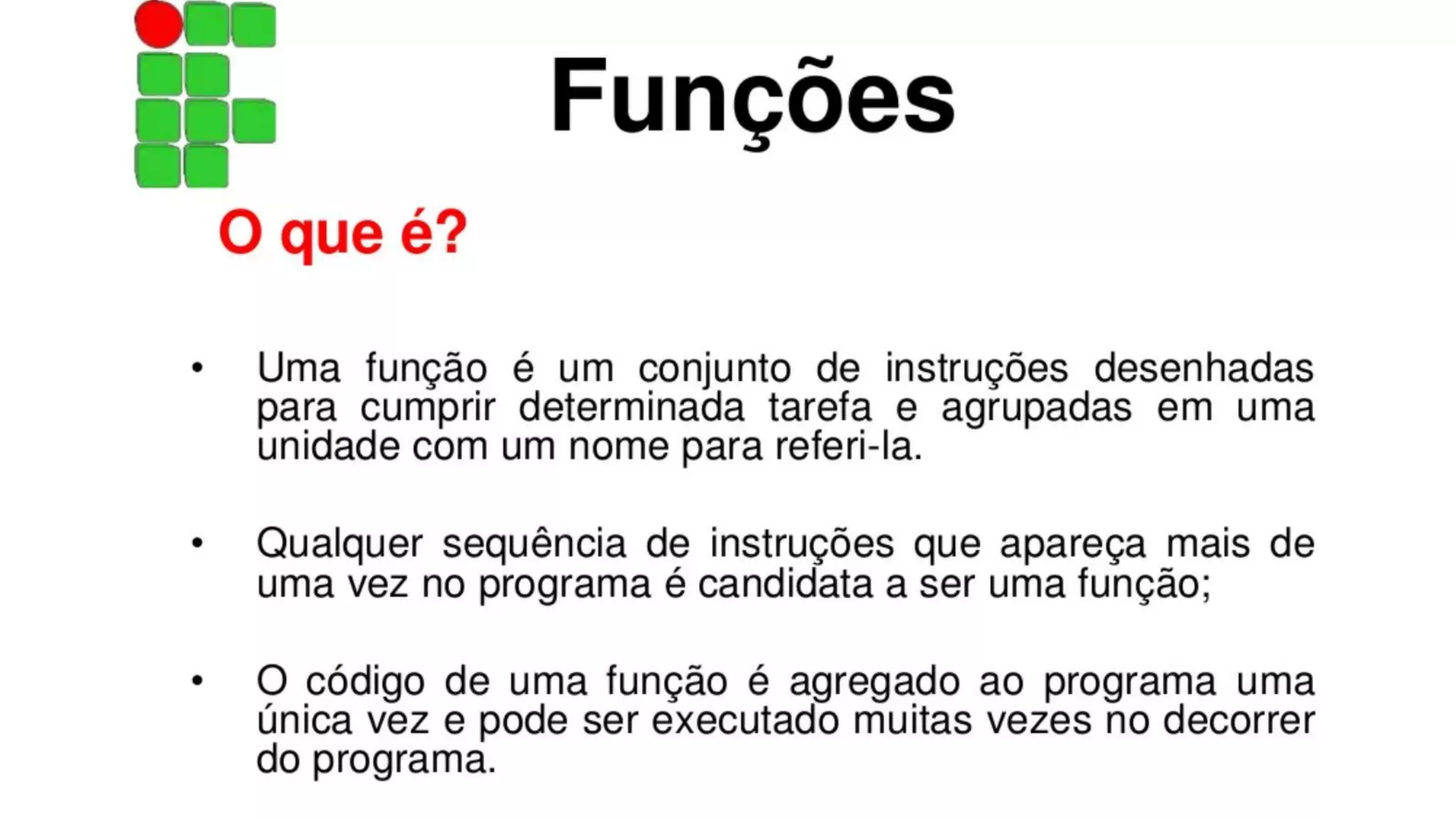 Funções

O que é?

• Uma função é um conjunto de instruções desenhadas para cumprir determinada tarefa e agrupadas em uma unidade com um nome para referi-la.

• Qualquer sequência de instruções que apareça mais de uma vez no programa é candidata a ser uma função;

• O código de uma função é agregado ao programa uma única vez e pode ser executado muitas vezes no decorrer do programa.